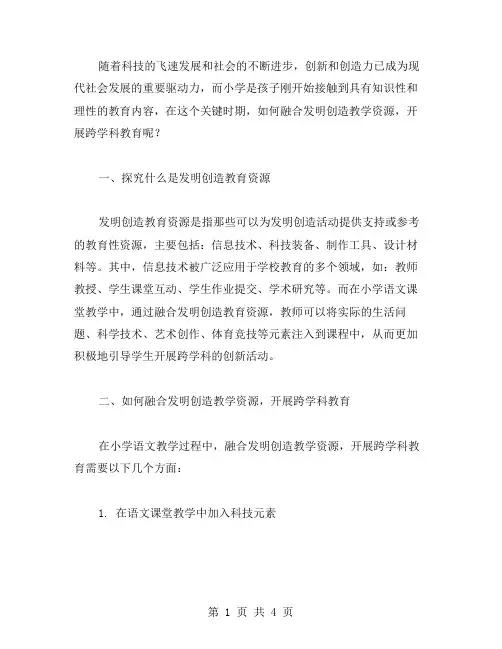 随着科技的飞速发展和社会的不断进步，创新和创造力已成为现代社会发展的重要驱动力，而小学是孩子刚开始接触到具有知识性和理性的教育内容，在这个关键时期，如何融合发明创造教学资源，开展跨学科教育呢？

一、探究什么是发明创造教育资源

发明创造教育资源是指那些可以为发明创造活动提供支持或参考的教育性资源，主要包括：信息技术、科技装备、制作工具、设计材料等。其中，信息技术被广泛应用于学校教育的多个领域，如：教师教授、学生课堂互动、学生作业提交、学术研究等。而在小学语文课堂教学中，通过融合发明创造教育资源，教师可以将实际的生活问题、科学技术、艺术创作、体育竞技等元素注入到课程中，从而更加积极地引导学生开展跨学科的创新活动。

二、如何融合发明创造教学资源，开展跨学科教育

在小学语文教学过程中，融合发明创造教学资源，开展跨学科教育需要以下几个方面：

1. 在语文课堂教学中加入科技元素

第 1 页 共 4 页